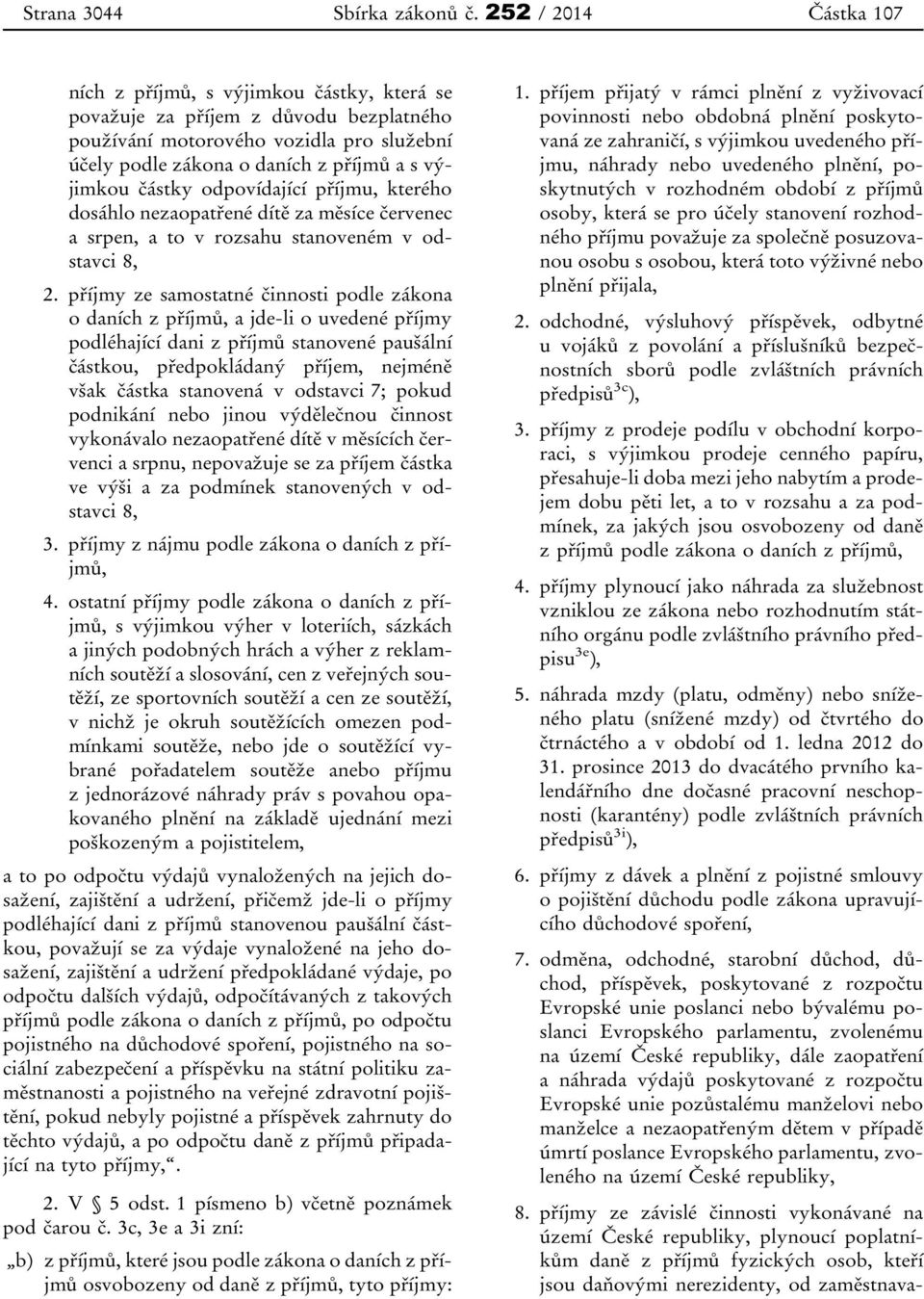 Strana 3044 Sbírka zákonů č. 252 / 2014 Částka 107

ních z příjmů, s výjimkou částky, která se považuje za příjem z důvodu bezplatného používání motorového vozidla pro služební účely podle zákona o daních z příjmů a s výjimkou částky odpovídající příjmu, kterého dosáhlo nezaopatřené dítě za měsíce červenec a srpen, a to v rozsahu stanoveném v odstavci 8,

2. příjmy ze samostatné činnosti podle zákona o daních z příjmů, a jde-li o uvedené příjmy podléhající dani z příjmů stanovené paušální částkou, předpokládaný příjem, nejméně však částka stanovená v odstavci 7; pokud podnikání nebo jinou výdělečnou činnost vykonávalo nezaopatřené dítě v měsících červenci a srpnu, nepovažuje se za příjem částka ve výši a za podmínek stanovených v odstavci 8,

3. příjmy z nájmu podle zákona o daních z příjmů,

4. ostatní příjmy podle zákona o daních z příjmů, s výjimkou výher v loteriích, sázkách a jiných podobných hrách a výher z reklamních soutěží a slosování, cen z veřejných soutěží, ze sportovních soutěží a cen ze soutěží, v nichž je okruh soutěžících omezen podmínkami soutěže, nebo jde o soutěžící vybrané pořadatelem soutěže anebo příjmu z jednorázové náhrady práv s povahou opakovaného plnění na základě ujednání mezi poškozeným a pojistitelem,

a to po odpočtu výdajů vynaložených na jejich dosažení, zajištění a udržení, přičemž jde-li o příjmy podléhající dani z příjmů stanovenou paušální částkou, považují se za výdaje vynaložené na jeho dosažení, zajištění a udržení předpokládané výdaje, po odpočtu dalších výdajů, odpočítávaných z takových příjmů podle zákona o daních z příjmů, po odpočtu pojistného na důchodové spoření, pojistného na sociální zabezpečení a příspěvku na státní politiku zaměstnanosti a pojistného na veřejné zdravotní pojištění, pokud nebyly pojistné a příspěvek zahrnuty do těchto výdajů, a po odpočtu daně z příjmů připadající na tyto příjmy,“.

2. V § 5 odst. 1 písmeno b) včetně poznámek pod čarou č. 3c, 3e a 3i zní:

„b) z příjmů, které jsou podle zákona o daních z příjmů osvobozeny od daně z příjmů, tyto příjmy:

1. příjem přijatý v rámci plnění z vyživovací povinnosti nebo obdobná plnění poskytovaná ze zahraničí, s výjimkou uvedeného příjmu, náhrady nebo uvedeného plnění, poskytnutých v rozhodném období z příjmů osoby, která se pro účely stanovení rozhodného příjmu považuje za společně posuzovanou osobu s osobou, která toto výživné nebo plnění přijala,

2. odchodné, výsluhový příspěvek, odbytné u vojáků z povolání a příslušníků bezpečnostních sborů podle zvláštních právních předpisů$^{3c}$),

3. příjmy z prodeje podílu v obchodní korporaci, s výjimkou prodeje cenného papíru, přesahuje-li doba mezi jeho nabytím a prodejem dobu pěti let, a to v rozsahu a za podmínek, za jakých jsou osvobozeny od daně z příjmů podle zákona o daních z příjmů,

4. příjmy plynoucí jako náhrada za služebnost vzniklou ze zákona nebo rozhodnutím státního orgánu podle zvláštního právního předpisu$^{3e}$),

5. náhrada mzdy (platu, odměny) nebo sníženého platu (snížené mzdy) od čtvrtého do čtrnáctého a v období od 1. ledna 2012 do 31. prosince 2013 do dvacátého prvního kalendářního dne dočasné pracovní neschopnosti (karantény) podle zvláštních právních předpisů$^{3i}$),

6. příjmy z dávek a plnění z pojistné smlouvy o pojištění důchodu podle zákona upravujícího důchodové spoření,

7. odměna, odchodné, starobní důchod, důchod, příspěvek, poskytované z rozpočtu Evropské unie poslanci nebo bývalému poslanci Evropského parlamentu, zvolenému na území České republiky, dále zaopatření a náhrada výdajů poskytované z rozpočtu Evropské unie pozůstalému manželovi nebo manželce a nezaopatřeným dětem v případě úmrtí poslance Evropského parlamentu, zvoleného na území České republiky,

8. příjmy ze závislé činnosti vykonávané na území České republiky, plynoucí poplatníkům daně z příjmů fyzických osob, kteří jsou daňovými nerezidenty, od zaměstnava-